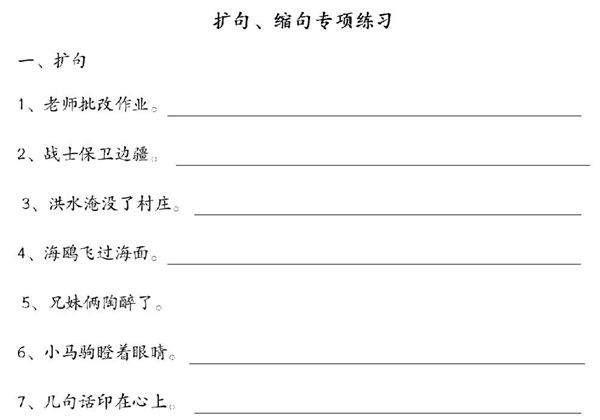 扩句、缩句专项练习

一、扩句

1、老师批改作业。

2、战士保卫边疆。

3、洪水淹没了村庄。

4、海鸥飞过海面。

5、兄妹俩陶醉了。

6、小马驹瞪着眼睛。

7、几句话印在心上。